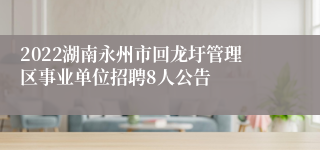 2022湖南永州市回龙圩管理区事业单位招聘8人公告